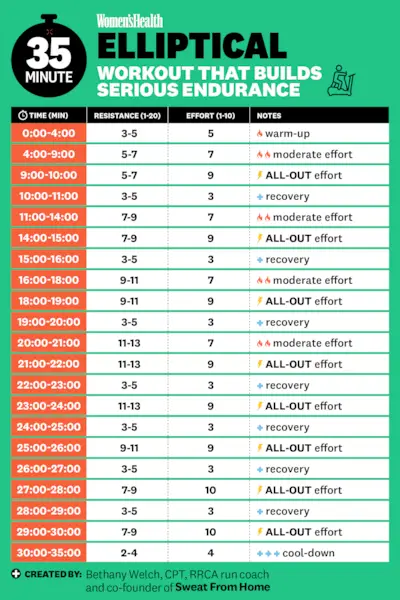 35 MINUTE

Women'sHealth

ELLIPTICAL

WORKOUT THAT BUILDS SERIOUS ENDURANCE

| TIME (MIN) | RESISTANCE (1-20) | EFFORT (1-10) | NOTES |
|---|---|---|---|
| 0:00-4:00 | 3-5 | 5 | warm-up |
| 4:00-9:00 | 5-7 | 7 | moderate effort |
| 9:00-10:00 | 5-7 | 9 | ALL-OUT effort |
| 10:00-11:00 | 3-5 | 3 | recovery |
| 11:00-14:00 | 7-9 | 7 | moderate effort |
| 14:00-15:00 | 7-9 | 9 | ALL-OUT effort |
| 15:00-16:00 | 3-5 | 3 | recovery |
| 16:00-18:00 | 9-11 | 7 | moderate effort |
| 18:00-19:00 | 9-11 | 9 | ALL-OUT effort |
| 19:00-20:00 | 3-5 | 3 | recovery |
| 20:00-21:00 | 11-13 | 7 | moderate effort |
| 21:00-22:00 | 11-13 | 9 | ALL-OUT effort |
| 22:00-23:00 | 3-5 | 3 | recovery |
| 23:00-24:00 | 11-13 | 9 | ALL-OUT effort |
| 24:00-25:00 | 3-5 | 3 | recovery |
| 25:00-26:00 | 9-11 | 9 | ALL-OUT effort |
| 26:00-27:00 | 3-5 | 3 | recovery |
| 27:00-28:00 | 7-9 | 10 | ALL-OUT effort |
| 28:00-29:00 | 3-5 | 3 | recovery |
| 29:00-30:00 | 7-9 | 10 | ALL-OUT effort |
| 30:00-35:00 | 2-4 | 4 | cool-down |

CREATED BY: Bethany Welch, CPT, RRCA run coach and co-founder of Sweat From Home